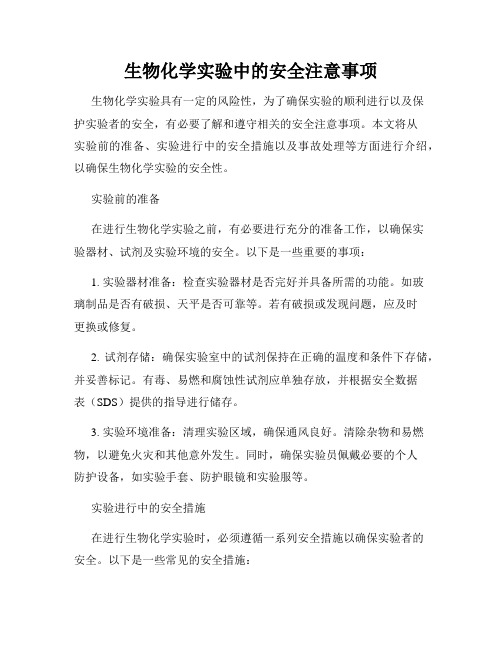 生物化学实验中的安全注意事项

生物化学实验具有一定的风险性，为了确保实验的顺利进行以及保护实验者的安全，有必要了解和遵守相关的安全注意事项。本文将从实验前的准备、实验进行中的安全措施以及事故处理等方面进行介绍，以确保生物化学实验的安全性。

实验前的准备

在进行生物化学实验之前，有必要进行充分的准备工作，以确保实验器材、试剂及实验环境的安全。以下是一些重要的事项：

1. 实验器材准备：检查实验器材是否完好并具备所需的功能。如玻璃制品是否有破损、天平是否可靠等。若有破损或发现问题，应及时更换或修复。

2. 试剂存储：确保实验室中的试剂保持在正确的温度和条件下存储，并妥善标记。有毒、易燃和腐蚀性试剂应单独存放，并根据安全数据表（SDS）提供的指导进行储存。

3. 实验环境准备：清理实验区域，确保通风良好。清除杂物和易燃物，以避免火灾和其他意外发生。同时，确保实验员佩戴必要的个人防护设备，如实验手套、防护眼镜和实验服等。

实验进行中的安全措施

在进行生物化学实验时，必须遵循一系列安全措施以确保实验者的安全。以下是一些常见的安全措施：